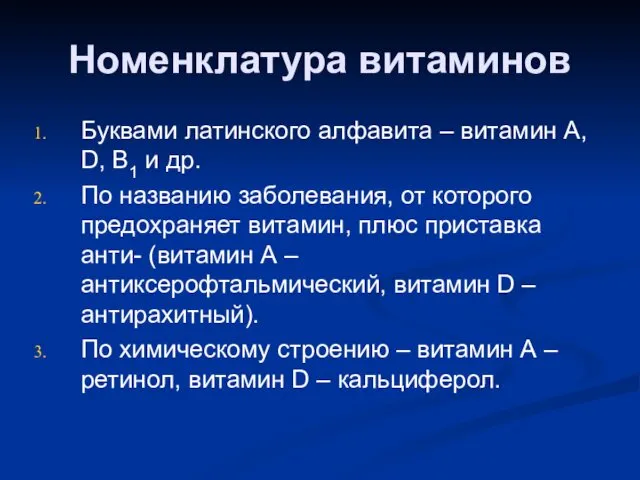 Номенклатура витаминов

1. Буквами латинского алфавита – витамин А, D, $B_1$ и др.
2. По названию заболевания, от которого предохраняет витамин, плюс приставка анти- (витамин А – антиксерофтальмический, витамин D – антирахитный).
3. По химическому строению – витамин А – ретинол, витамин D – кальциферол.